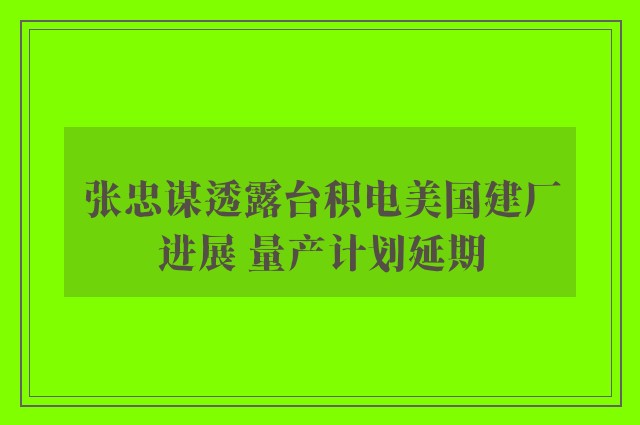 张忠谋透露台积电美国建厂进展 量产计划延期